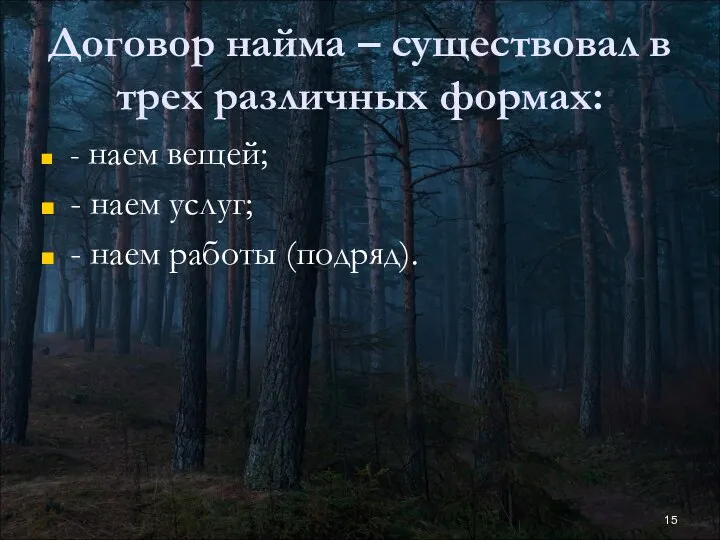 Договор найма – существовал в трех различных формах:

- наем вещей;
- наем услуг;
- наем работы (подряд).

15